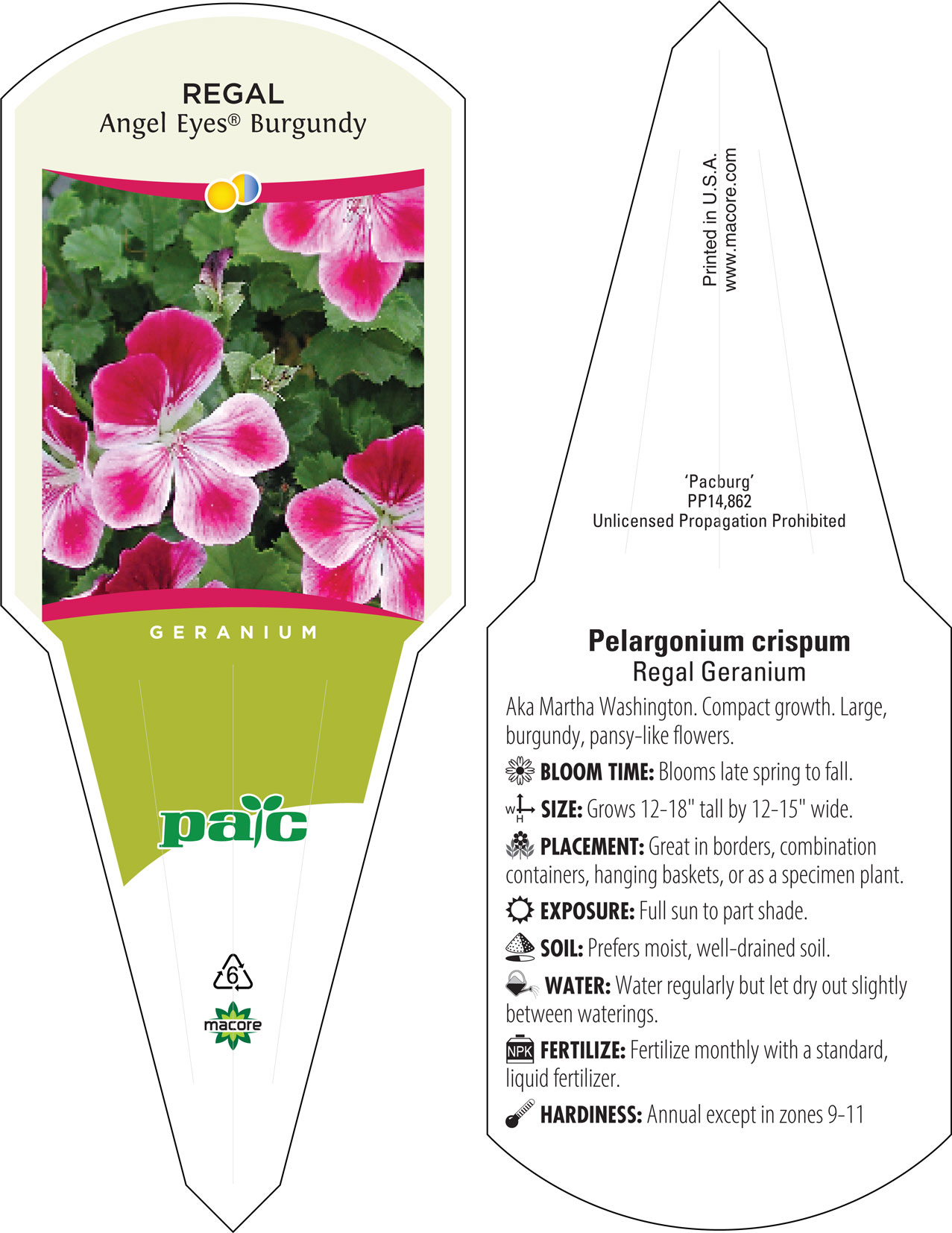 REGAL
Angel Eyes® Burgundy

GERANIUM

pac

6

macore

Printed in U.S.A.
www.macore.com

'Pacburg'
PP14,862
Unlicensed Propagation Prohibited

Pelargonium crispum
Regal Geranium

Aka Martha Washington. Compact growth. Large, burgundy, pansy-like flowers.

BLOOM TIME: Blooms late spring to fall.

W H SIZE: Grows 12-18" tall by 12-15" wide.

PLACEMENT: Great in borders, combination containers, hanging baskets, or as a specimen plant.

EXPOSURE: Full sun to part shade.

SOIL: Prefers moist, well-drained soil.

WATER: Water regularly but let dry out slightly between waterings.

NPK FERTILIZE: Fertilize monthly with a standard, liquid fertilizer.

HARDINESS: Annual except in zones 9-11